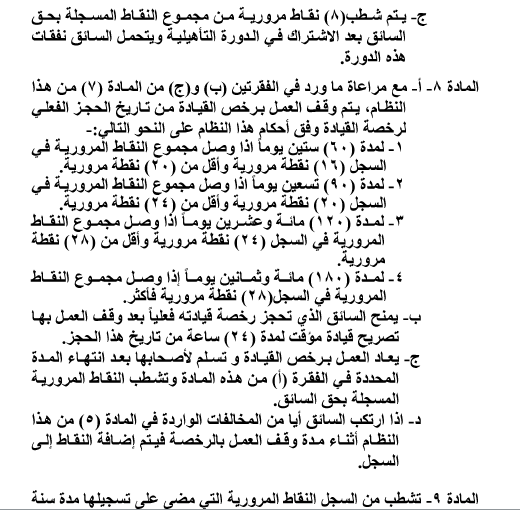 ج- يتم شطب(٨) نقاط مرورية من مجموع النقاط المسجلة بحق السائق بعد الاشتراك في الدورة التأهيلية ويتحمل السائق نفقات هذه الدورة.

المادة ٨- أ- مع مراعاة ما ورد في الفقرتين (ب) و(ج) من المادة (٧) من هذا النظام، يتم وقف العمل برخص القيادة من تاريخ الحجز الفعلي لرخصة القيادة وفق أحكام هذا النظام على النحو التالي:-
١- لمدة (٦٠) ستين يوماً اذا وصل مجموع النقاط المرورية في السجل (١٦) نقطة مرورية وأقل من (٢٠) نقطة مرورية.
٢- لمدة (٩٠) تسعين يوماً اذا وصل مجموع النقاط المرورية في السجل (٢٠) نقطة مرورية وأقل من (٢٤) نقطة مرورية.
٣- لمدة (١٢٠) مائة وعشرين يوماً اذا وصل مجموع النقاط المرورية في السجل (٢٤) نقطة مرورية وأقل من (٢٨) نقطة مرورية.
٤- لمدة (١٨٠) مائة وثمانين يوماً إذا وصل مجموع النقاط المرورية في السجل(٢٨) نقطة مرورية فأكثر.
ب- يمنح السائق الذي تحجز رخصة قيادته فعلياً بعد وقف العمل بها تصريح قيادة مؤقت لمدة (٢٤) ساعة من تاريخ هذا الحجز.
ج- يعاد العمل برخص القيادة و تسلم لأصحابها بعد انتهاء المدة المحددة في الفقرة (أ) من هذه المادة وتشطب النقاط المرورية المسجلة بحق السائق.
د- اذا ارتكب السائق أيا من المخالفات الواردة في المادة (٥) من هذا النظام أثناء مدة وقف العمل بالرخصة فيتم إضافة النقاط إلى السجل.

المادة ٩- تشطب من السجل النقاط المرورية التي مضى على تسجيلها مدة سنة